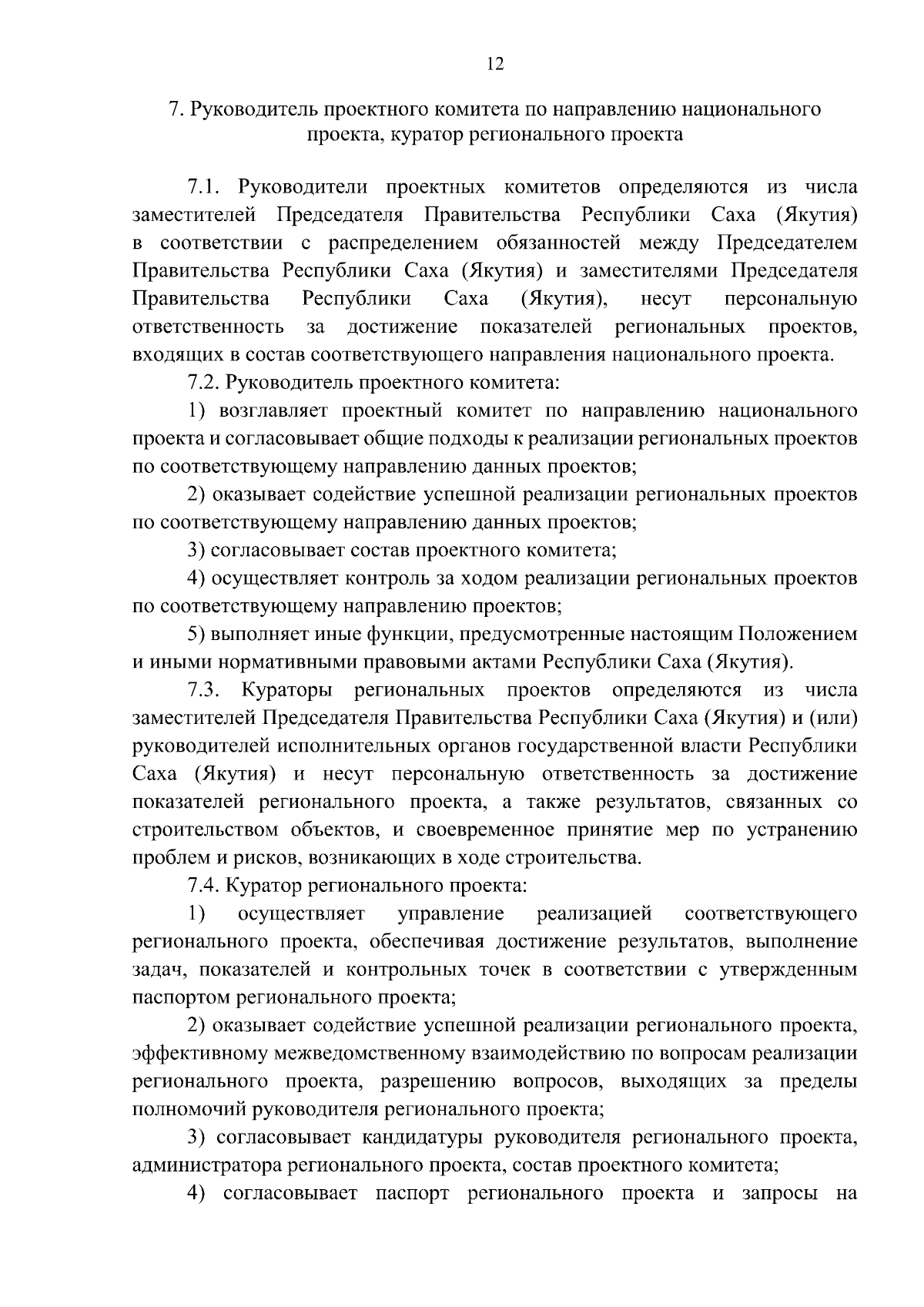 12

7. Руководитель проектного комитета по направлению национального проекта, куратор регионального проекта

7.1. Руководители проектных комитетов определяются из числа заместителей Председателя Правительства Республики Саха (Якутия) в соответствии с распределением обязанностей между Председателем Правительства Республики Саха (Якутия) и заместителями Председателя Правительства Республики Саха (Якутия), несут персональную ответственность за достижение показателей региональных проектов, входящих в состав соответствующего направления национального проекта.

7.2. Руководитель проектного комитета:

1) возглавляет проектный комитет по направлению национального проекта и согласовывает общие подходы к реализации региональных проектов по соответствующему направлению данных проектов;

2) оказывает содействие успешной реализации региональных проектов по соответствующему направлению данных проектов;

3) согласовывает состав проектного комитета;

4) осуществляет контроль за ходом реализации региональных проектов по соответствующему направлению проектов;

5) выполняет иные функции, предусмотренные настоящим Положением и иными нормативными правовыми актами Республики Саха (Якутия).

7.3. Кураторы региональных проектов определяются из числа заместителей Председателя Правительства Республики Саха (Якутия) и (или) руководителей исполнительных органов государственной власти Республики Саха (Якутия) и несут персональную ответственность за достижение показателей регионального проекта, а также результатов, связанных со строительством объектов, и своевременное принятие мер по устранению проблем и рисков, возникающих в ходе строительства.

7.4. Куратор регионального проекта:

1) осуществляет управление реализацией соответствующего регионального проекта, обеспечивая достижение результатов, выполнение задач, показателей и контрольных точек в соответствии с утвержденным паспортом регионального проекта;

2) оказывает содействие успешной реализации регионального проекта, эффективному межведомственному взаимодействию по вопросам реализации регионального проекта, разрешению вопросов, выходящих за пределы полномочий руководителя регионального проекта;

3) согласовывает кандидатуры руководителя регионального проекта, администратора регионального проекта, состав проектного комитета;

4) согласовывает паспорт регионального проекта и запросы на